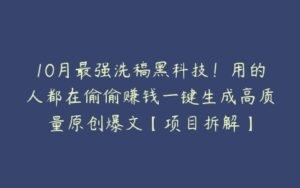 10月最强洗稿黑科技！用的人都在偷偷赚钱一键生成高质量原创爆文【项目拆解】